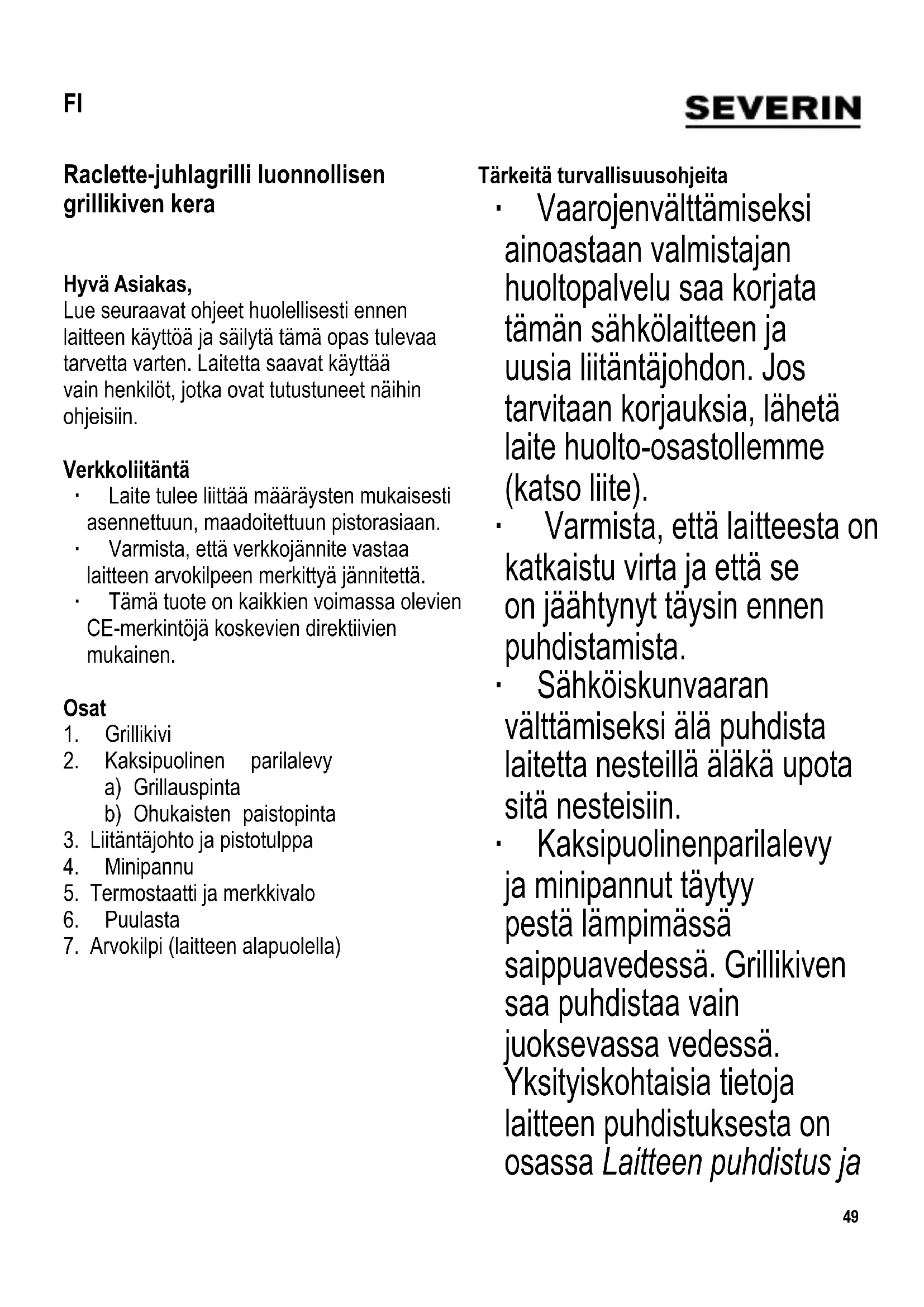 FI

SEVERIN

Raclette-juhlagrilli luonnollisen grillikiven kera

Hyvä Asiakas,
Lue seuraavat ohjeet huolellisesti ennen laitteen käyttöä ja säilytä tämä opas tulevaa tarvetta varten. Laitetta saavat käyttää vain henkilöt, jotka ovat tutustuneet näihin ohjeisiin.

Verkkoliitäntä
· Laite tulee liittää määräysten mukaisesti asennettuun, maadoitettuun pistorasiaan.
· Varmista, että verkkojännite vastaa laitteen arvokilpeen merkittyä jännitettä.
· Tämä tuote on kaikkien voimassa olevien CE-merkintöjä koskevien direktiivien mukainen.

Osat
1. Grillikivi
2. Kaksipuolinen parilalevy
a) Grillauspinta
b) Ohukaisten paistopinta
3. Liitäntäjohto ja pistotulppa
4. Minipannu
5. Termostaatti ja merkkivalo
6. Puulasta
7. Arvokilpi (laitteen alapuolella)

Tärkeitä turvallisuusohjeita
· Vaarojenvälttämiseksi ainoastaan valmistajan huoltopalvelu saa korjata tämän sähkölaitteen ja uusia liitäntäjohdon. Jos tarvitaan korjauksia, lähetä laite huolto-osastollemme (katso liite).
· Varmista, että laitteesta on katkaistu virta ja että se on jäähtynyt täysin ennen puhdistamista.
· Sähköiskunvaaran välttämiseksi älä puhdista laitetta nesteillä äläkä upota sitä nesteisiin.
· Kaksipuolinenparilalevy ja minipannut täytyy pestä lämpimässä saippuavedessä. Grillikiven saa puhdistaa vain juoksevassa vedessä. Yksityiskohtaisia tietoja laitteen puhdistuksesta on osassa Laitteen puhdistus ja

49